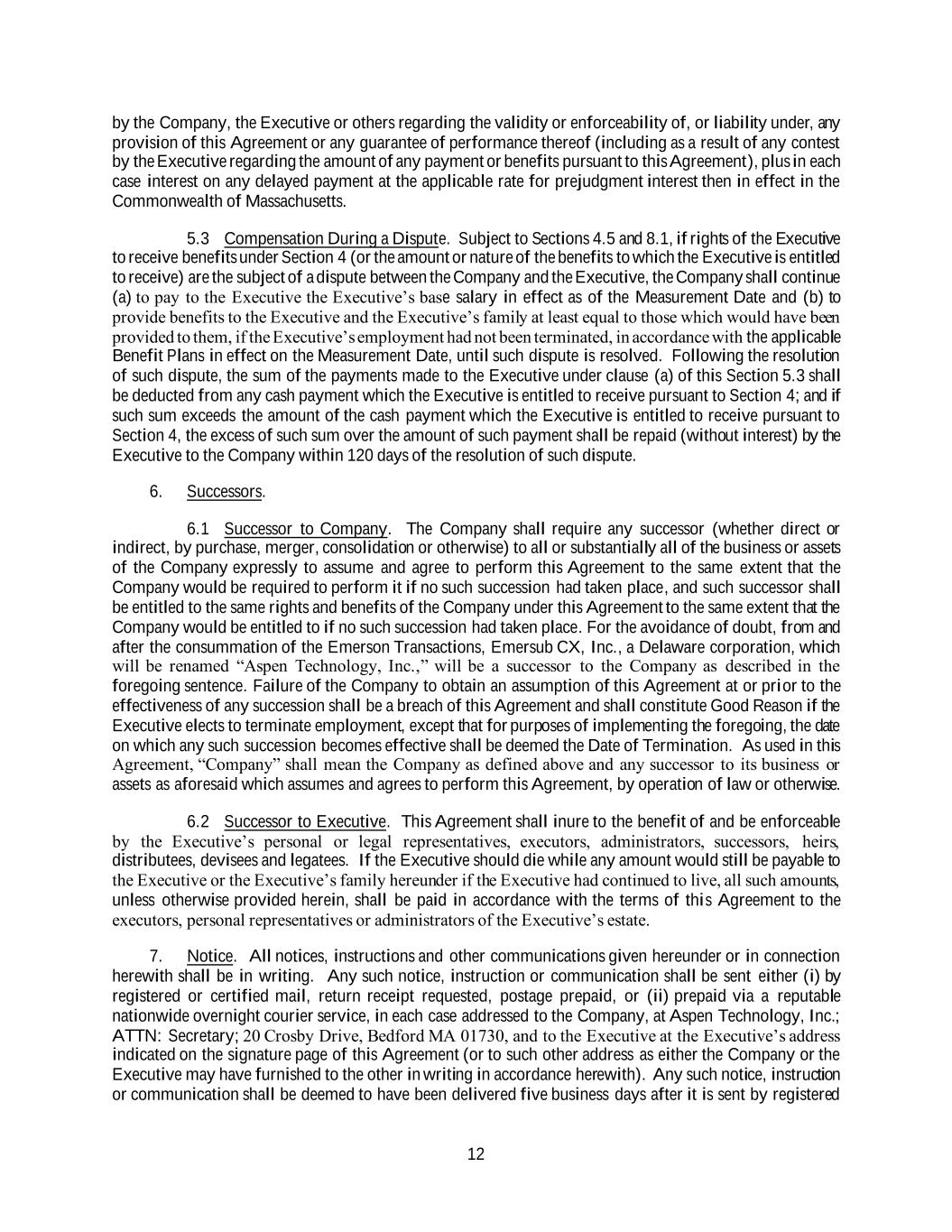 by the Company, the Executive or others regarding the validity or enforceability of, or liability under, any provision of this Agreement or any guarantee of performance thereof (including as a result of any contest by the Executive regarding the amount of any payment or benefits pursuant to this Agreement), plus in each case interest on any delayed payment at the applicable rate for prejudgment interest then in effect in the Commonwealth of Massachusetts.

5.3 Compensation During a Dispute. Subject to Sections 4.5 and 8.1, if rights of the Executive to receive benefits under Section 4 (or the amount or nature of the benefits to which the Executive is entitled to receive) are the subject of a dispute between the Company and the Executive, the Company shall continue (a) to pay to the Executive the Executive's base salary in effect as of the Measurement Date and (b) to provide benefits to the Executive and the Executive's family at least equal to those which would have been provided to them, if the Executive's employment had not been terminated, in accordance with the applicable Benefit Plans in effect on the Measurement Date, until such dispute is resolved. Following the resolution of such dispute, the sum of the payments made to the Executive under clause (a) of this Section 5.3 shall be deducted from any cash payment which the Executive is entitled to receive pursuant to Section 4; and if such sum exceeds the amount of the cash payment which the Executive is entitled to receive pursuant to Section 4, the excess of such sum over the amount of such payment shall be repaid (without interest) by the Executive to the Company within 120 days of the resolution of such dispute.

6. Successors.

6.1 Successor to Company. The Company shall require any successor (whether direct or indirect, by purchase, merger, consolidation or otherwise) to all or substantially all of the business or assets of the Company expressly to assume and agree to perform this Agreement to the same extent that the Company would be required to perform it if no such succession had taken place, and such successor shall be entitled to the same rights and benefits of the Company under this Agreement to the same extent that the Company would be entitled to if no such succession had taken place. For the avoidance of doubt, from and after the consummation of the Emerson Transactions, Emersub CX, Inc., a Delaware corporation, which will be renamed "Aspen Technology, Inc.," will be a successor to the Company as described in the foregoing sentence. Failure of the Company to obtain an assumption of this Agreement at or prior to the effectiveness of any succession shall be a breach of this Agreement and shall constitute Good Reason if the Executive elects to terminate employment, except that for purposes of implementing the foregoing, the date on which any such succession becomes effective shall be deemed the Date of Termination. As used in this Agreement, "Company" shall mean the Company as defined above and any successor to its business or assets as aforesaid which assumes and agrees to perform this Agreement, by operation of law or otherwise.

6.2 Successor to Executive. This Agreement shall inure to the benefit of and be enforceable by the Executive's personal or legal representatives, executors, administrators, successors, heirs, distributees, devisees and legatees. If the Executive should die while any amount would still be payable to the Executive or the Executive's family hereunder if the Executive had continued to live, all such amounts, unless otherwise provided herein, shall be paid in accordance with the terms of this Agreement to the executors, personal representatives or administrators of the Executive's estate.

7. Notice. All notices, instructions and other communications given hereunder or in connection herewith shall be in writing. Any such notice, instruction or communication shall be sent either (i) by registered or certified mail, return receipt requested, postage prepaid, or (ii) prepaid via a reputable nationwide overnight courier service, in each case addressed to the Company, at Aspen Technology, Inc.; ATTN: Secretary; 20 Crosby Drive, Bedford MA 01730, and to the Executive at the Executive's address indicated on the signature page of this Agreement (or to such other address as either the Company or the Executive may have furnished to the other in writing in accordance herewith). Any such notice, instruction or communication shall be deemed to have been delivered five business days after it is sent by registered

12